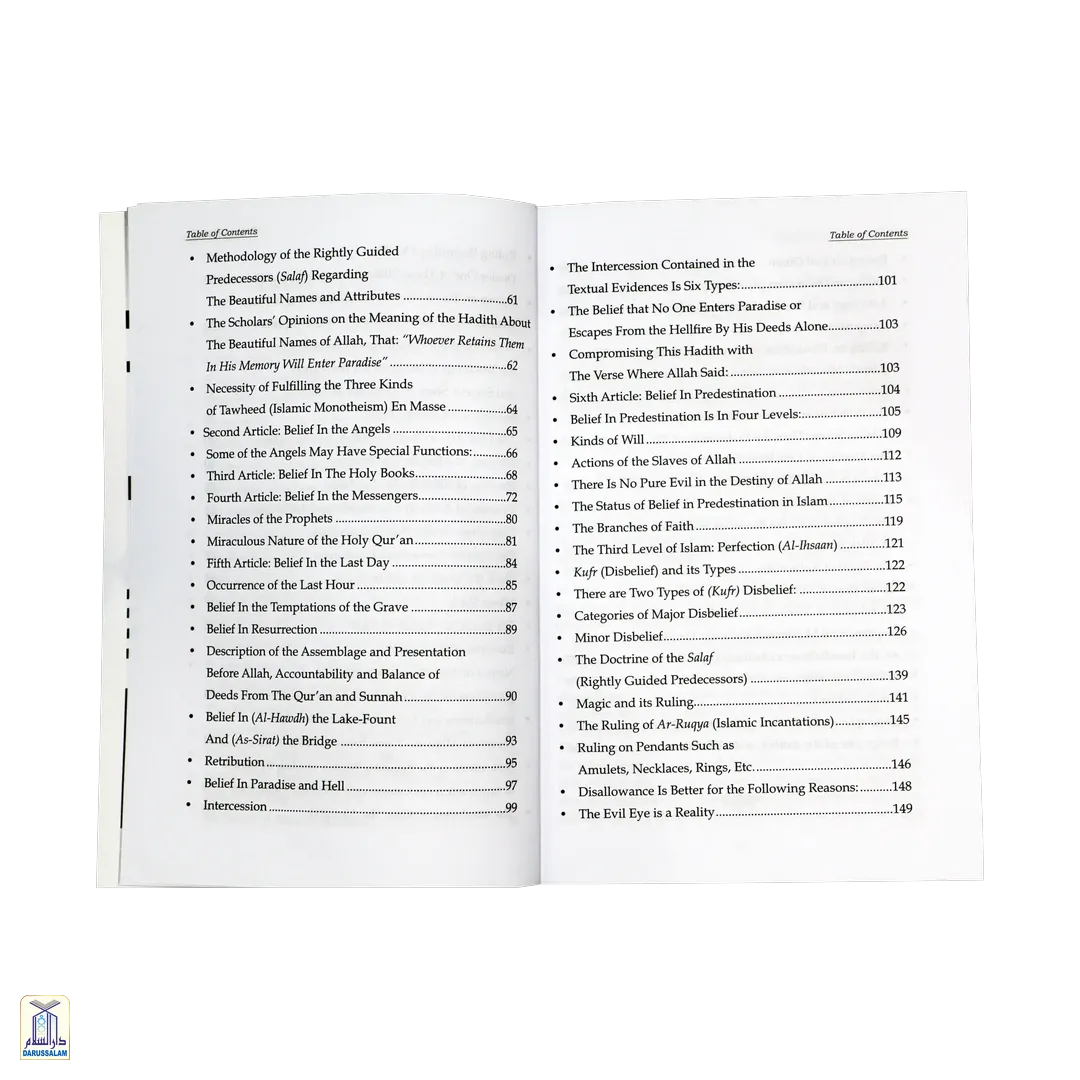 Table of Contents

• Methodology of the Rightly Guided Predecessors (Salaf) Regarding The Beautiful Names and Attributes 61
• The Scholars' Opinions on the Meaning of the Hadith About The Beautiful Names of Allah, That: "Whoever Retains Them In His Memory Will Enter Paradise" 62
• Necessity of Fulfilling the Three Kinds of Tawheed (Islamic Monotheism) En Masse 64
• Second Article: Belief In the Angels 65
• Some of the Angels May Have Special Functions: 66
• Third Article: Belief In The Holy Books 68
• Fourth Article: Belief In the Messengers 72
• Miracles of the Prophets 80
• Miraculous Nature of the Holy Qur'an 81
• Fifth Article: Belief In the Last Day 84
• Occurrence of the Last Hour 85
• Belief In the Temptations of the Grave 87
• Belief In Resurrection 89
• Description of the Assemblage and Presentation Before Allah, Accountability and Balance of Deeds From The Qur'an and Sunnah 90
• Belief In (Al-Hawdh) the Lake-Fount And (As-Sirat) the Bridge 93
• Retribution 95
• Belief In Paradise and Hell 97
• Intercession 99

Table of Contents

• The Intercession Contained in the Textual Evidences Is Six Types: 101
• The Belief that No One Enters Paradise or Escapes From the Hellfire By His Deeds Alone 103
• Compromising This Hadith with The Verse Where Allah Said: 103
• Sixth Article: Belief In Predestination 104
• Belief In Predestination Is In Four Levels: 105
• Kinds of Will 109
• Actions of the Slaves of Allah 112
• There Is No Pure Evil in the Destiny of Allah 113
• The Status of Belief in Predestination in Islam 115
• The Branches of Faith 119
• The Third Level of Islam: Perfection (Al-Ihsaan) 121
• Kufr (Disbelief) and its Types 122
• There are Two Types of (Kufr) Disbelief: 122
• Categories of Major Disbelief 123
• Minor Disbelief 126
• The Doctrine of the Salaf (Rightly Guided Predecessors) 139
• Magic and its Ruling 141
• The Ruling of Ar-Ruqya (Islamic Incantations) 145
• Ruling on Pendants Such as Amulets, Necklaces, Rings, Etc. 146
• Disallowance Is Better for the Following Reasons: 148
• The Evil Eye is a Reality 149

DARUSSALAM